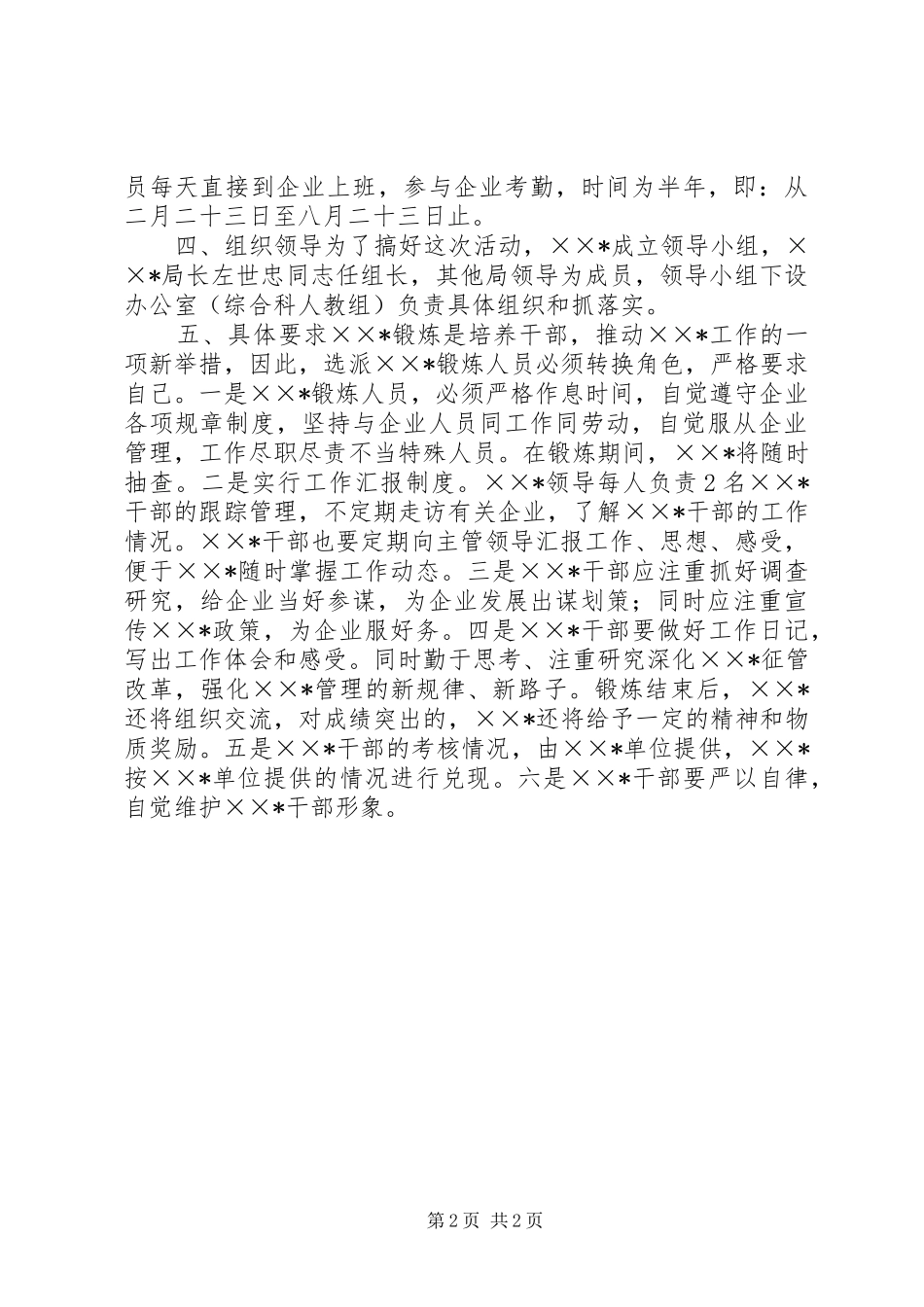 员每天直接到企业上班，参与企业考勤，时间为半年，即：从二月二十三日至八月二十三日止。

四、组织领导为了搞好这次活动，××*成立领导小组，××*局长左世忠同志任组长，其他局领导为成员，领导小组下设办公室（综合科人教组）负责具体组织和抓落实。

五、具体要求××*锻炼是培养干部，推动××*工作的一项新举措，因此，选派××*锻炼人员必须转换角色，严格要求自己。一是××*锻炼人员，必须严格作息时间，自觉遵守企业各项规章制度，坚持与企业人员同工作同劳动，自觉服从企业管理，工作尽职尽责不当特殊人员。在锻炼期间，××*将随时抽查。二是实行工作汇报制度。××*领导每人负责2名××*干部的跟踪管理，不定期走访有关企业，了解××*干部的工作情况。××*干部也要定期向主管领导汇报工作、思想、感受，便于××*随时掌握工作动态。三是××*干部应注重抓好调查研究，给企业当好参谋，为企业发展出谋划策；同时应注重宣传××*政策，为企业服好务。四是××*干部要做好工作日记，写出工作体会和感受。同时勤于思考、注重研究深化××*征管改革，强化××*管理的新规律、新路子。锻炼结束后，××*还将组织交流，对成绩突出的，××*还将给予一定的精神和物质奖励。五是××*干部的考核情况，由××*单位提供，××*按××*单位提供的情况进行兑现。六是××*干部要严以自律，自觉维护××*干部形象。

第2页 共2页